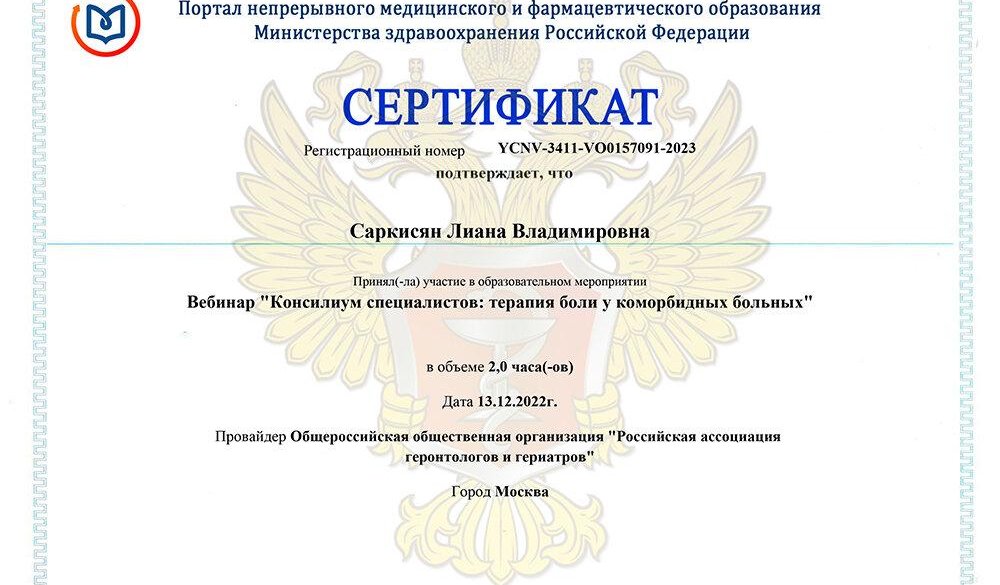 Портал непрерывного медицинского и фармацевтического образования Министерства здравоохранения Российской Федерации

СЕРТИФИКАТ

Регистрационный номер YCNV-3411-VO0157091-2023

подтверждает, что

Саркисян Лиана Владимировна

Принял(-ла) участие в образовательном мероприятии

Вебинар "Консилиум специалистов: терапия боли у коморбидных больных"

в объеме 2,0 часа(-ов)

Дата 13.12.2022г.

Провайдер Общероссийская общественная организация "Российская ассоциация геронтологов и гериатров"

Город Москва